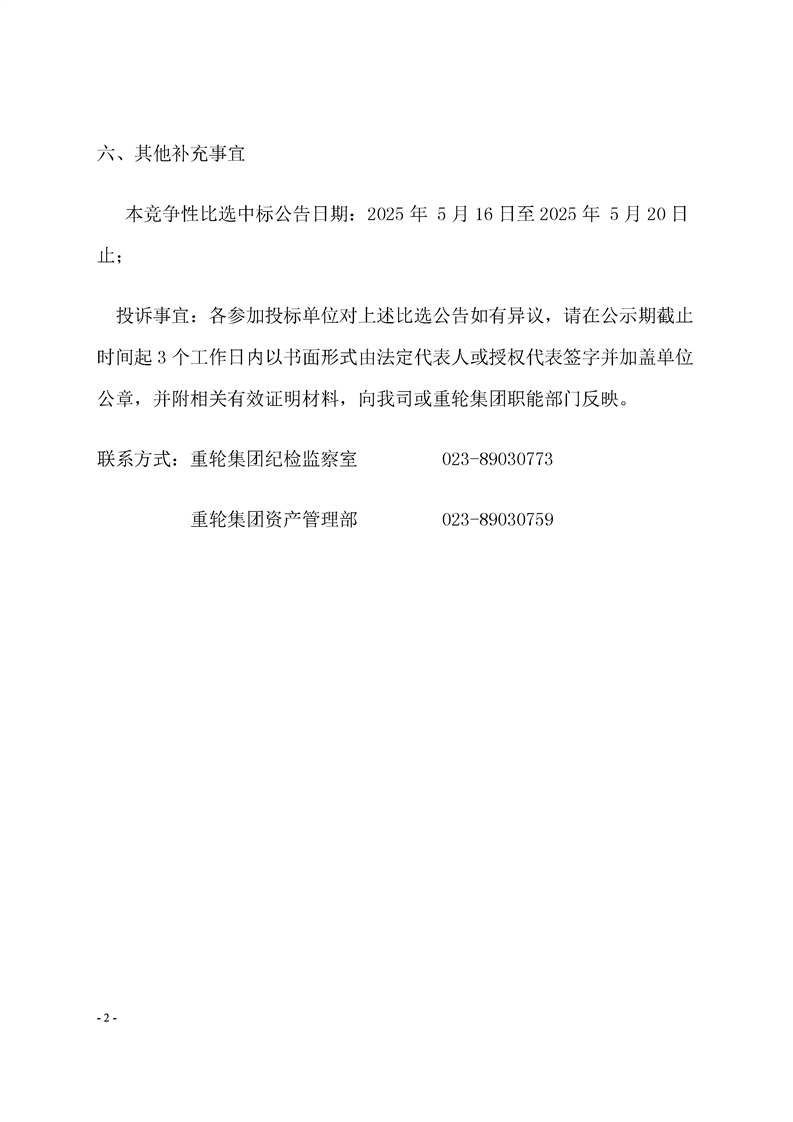 六、其他补充事宜

本竞争性比选中标公告日期：2025 年 5 月 16 日至 2025 年 5 月 20 日止；

投诉事宜：各参加投标单位对上述比选公告如有异议，请在公示期截止时间起 3 个工作日内以书面形式由法定代表人或授权代表签字并加盖单位公章，并附相关有效证明材料，向我司或重轮集团职能部门反映。

联系方式：重轮集团纪检监察室 023-89030773

重轮集团资产管理部 023-89030759

- 2 -